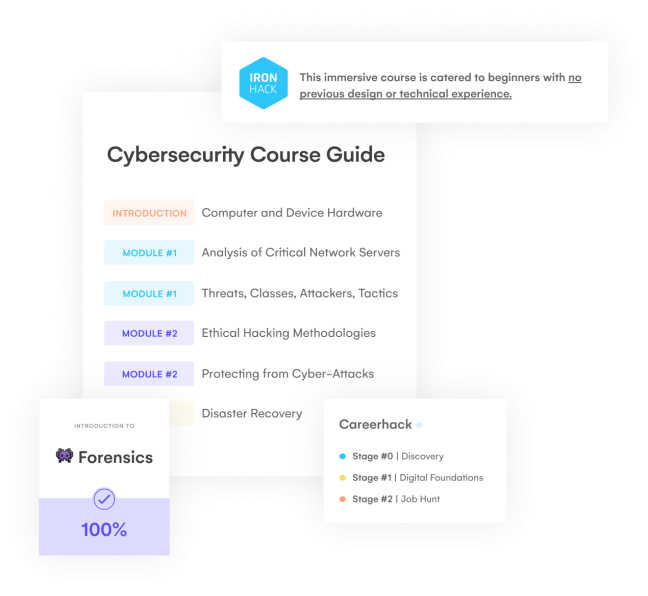 IRON HACK

This immersive course is catered to beginners with no previous design or technical experience.

Cybersecurity Course Guide

INTRODUCTION Computer and Device Hardware

MODULE #1 Analysis of Critical Network Servers

MODULE #1 Threats, Classes, Attackers, Tactics

MODULE #2 Ethical Hacking Methodologies

MODULE #2 Protecting from Cyber-Attacks

Disaster Recovery

INTRODUCTION TO

Forensics

100%

Careerhack

Stage #0 | Discovery

Stage #1 | Digital Foundations

Stage #2 | Job Hunt